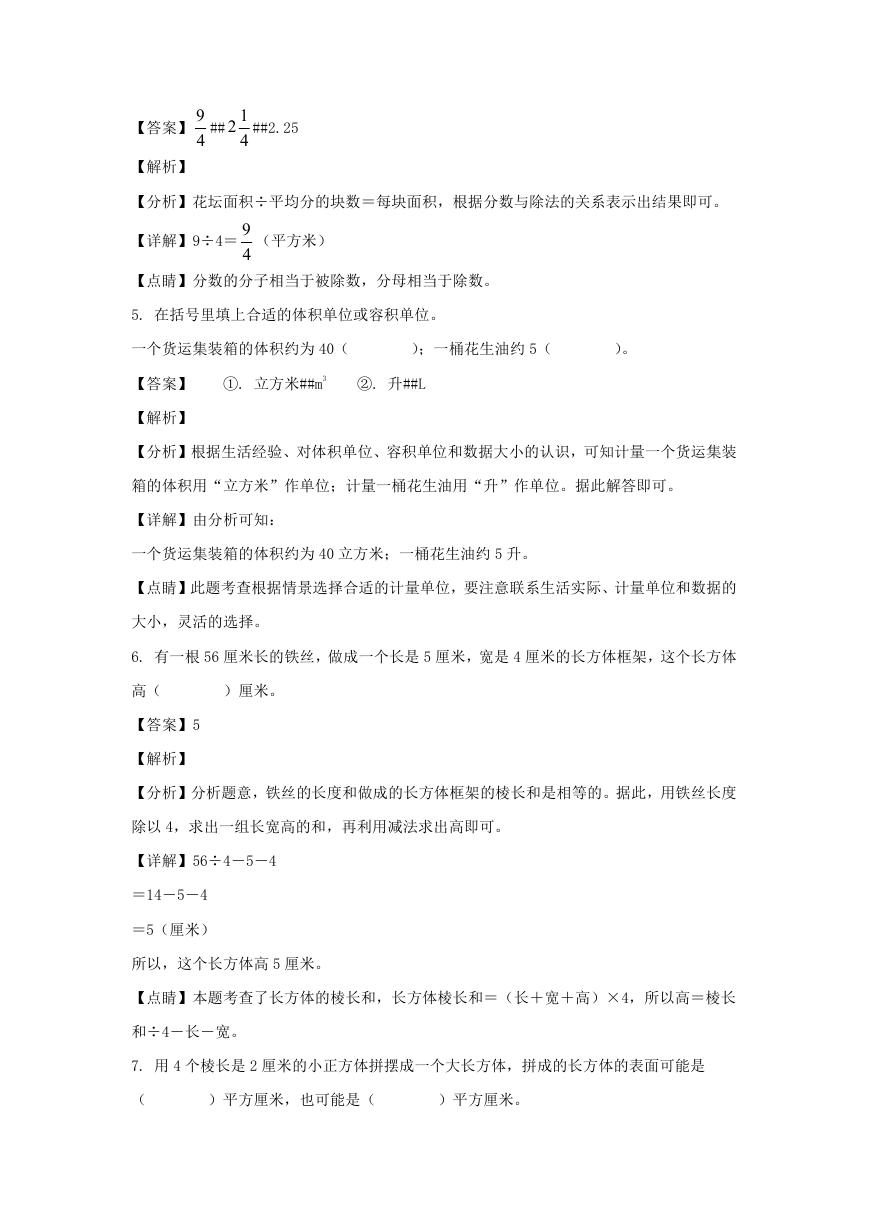 【答案】$\frac{9}{4}$##$2\frac{1}{4}$##2.25

【解析】

【分析】花坛面积÷平均分的块数＝每块面积，根据分数与除法的关系表示出结果即可。

【详解】9÷4＝$\frac{9}{4}$（平方米）

【点睛】分数的分子相当于被除数，分母相当于除数。

5. 在括号里填上合适的体积单位或容积单位。

一个货运集装箱的体积约为40（　　　）；一桶花生油约5（　　　）。

【答案】　①. 立方米##$m^3$　②. 升##L

【解析】

【分析】根据生活经验、对体积单位、容积单位和数据大小的认识，可知计量一个货运集装箱的体积用“立方米”作单位；计量一桶花生油用“升”作单位。据此解答即可。

【详解】由分析可知：

一个货运集装箱的体积约为40立方米；一桶花生油约5升。

【点睛】此题考查根据情景选择合适的计量单位，要注意联系生活实际、计量单位和数据的大小，灵活的选择。

6. 有一根56厘米长的铁丝，做成一个长是5厘米，宽是4厘米的长方体框架，这个长方体高（　　　）厘米。

【答案】5

【解析】

【分析】分析题意，铁丝的长度和做成的长方体框架的棱长和是相等的。据此，用铁丝长度除以4，求出一组长宽高的和，再利用减法求出高即可。

【详解】56÷4－5－4

＝14－5－4

＝5（厘米）

所以，这个长方体高5厘米。

【点睛】本题考查了长方体的棱长和，长方体棱长和＝（长＋宽＋高）×4，所以高＝棱长和÷4－长－宽。

7. 用4个棱长是2厘米的小正方体拼摆成一个大长方体，拼成的长方体的表面可能是（　　　）平方厘米，也可能是（　　　）平方厘米。